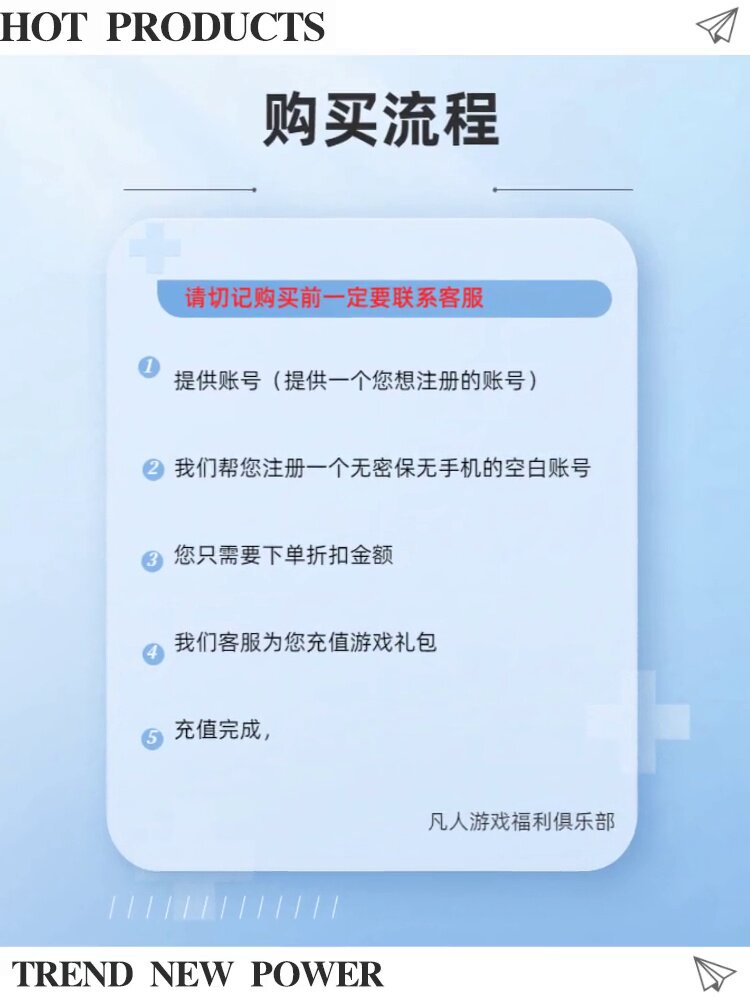 HOT PRODUCTS

购买流程

请切记购买前一定要联系客服

1 提供账号（提供一个您想注册的账号）

2 我们帮您注册一个无密保无手机的空白账号

3 您只需要下单折扣金额

4 我们客服为您充值游戏礼包

5 充值完成，

凡人游戏福利俱乐部

TREND NEW POWER